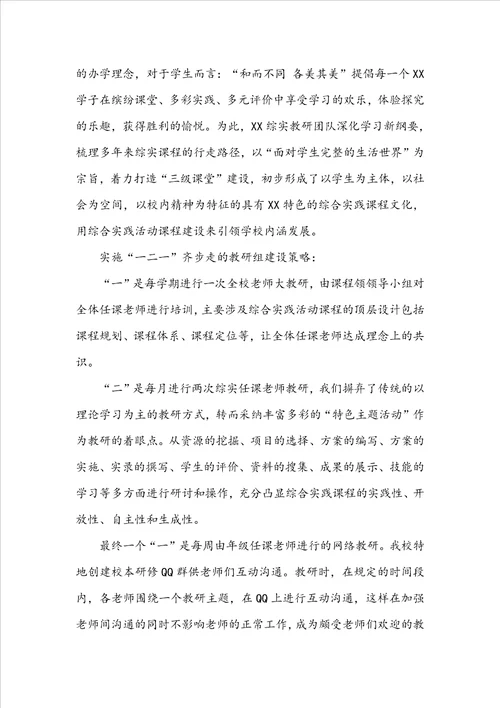 的办学理念，对于学生而言：“和而不同 各美其美”提倡每一个XX学子在缤纷课堂、多彩实践、多元评价中享受学习的欢乐，体验探究的乐趣，获得胜利的愉悦。为此，XX综实教研团队深化学习新纲要，梳理多年来综实课程的行走路径，以“面对学生完整的生活世界”为宗旨，着力打造“三级课堂”建设，初步形成了以学生为主体，以社会为空间，以校内精神为特征的具有XX特色的综合实践课程文化，用综合实践活动课程建设来引领学校内涵发展。

实施“一二一”齐步走的教研组建设策略：

“一”是每学期进行一次全校老师大教研，由课程领领导小组对全体任课老师进行培训，主要涉及综合实践活动课程的顶层设计包括课程规划、课程体系、课程定位等，让全体任课老师达成理念上的共识。

“二”是每月进行两次综实任课老师教研，我们摒弃了传统的以理论学习为主的教研方式，转而采纳丰富多彩的“特色主题活动”作为教研的着眼点。从资源的挖掘、项目的选择、方案的编写、方案的实施、实录的撰写、学生的评价、资料的搜集、成果的展示、技能的学习等多方面进行研讨和操作，充分凸显综合实践课程的实践性、开放性、自主性和生成性。

最终一个“一”是每周由年级任课老师进行的网络教研。我校特地创建校本研修QQ群供老师们互动沟通。教研时，在规定的时间段内，各老师围绕一个教研主题，在QQ上进行互动沟通，这样在加强老师间沟通的同时不影响老师的正常工作，成为颇受老师们欢迎的教